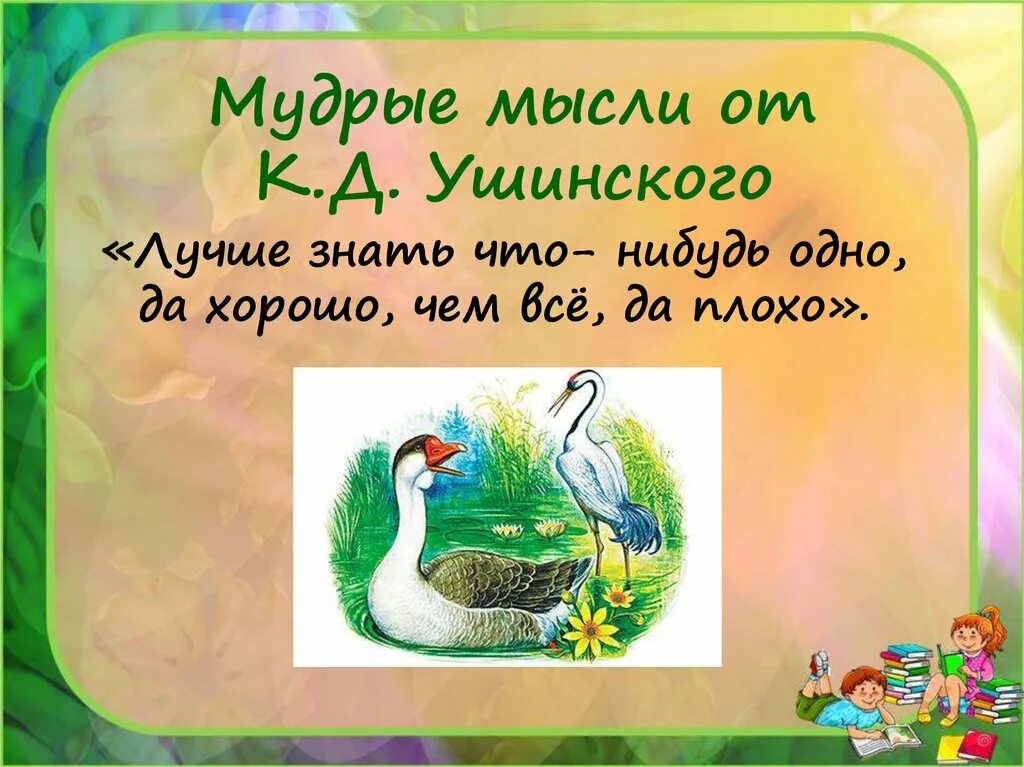 Мудрые мысли от К.Д. Ушинского

«Лучше знать что- нибудь одно, да хорошо, чем всё, да плохо».